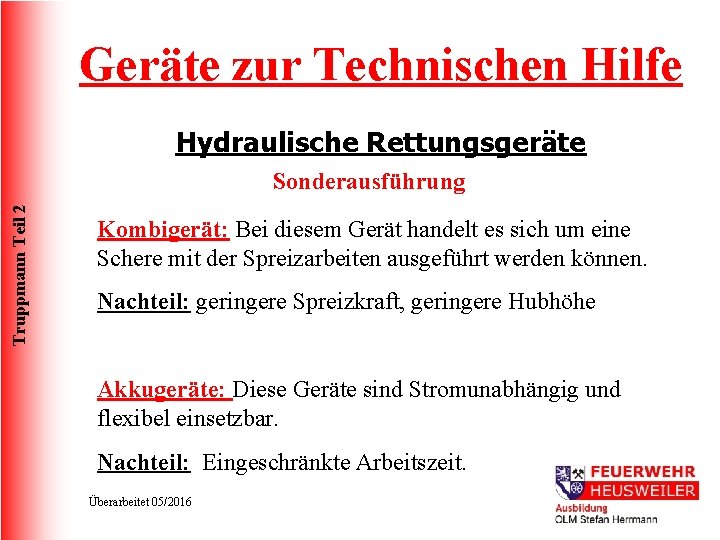 Truppmann Teil 2

Geräte zur Technischen Hilfe

Hydraulische Rettungsgeräte

Sonderausführung

Kombigerät: Bei diesem Gerät handelt es sich um eine Schere mit der Spreizarbeiten ausgeführt werden können.

Nachteil: geringere Spreizkraft, geringere Hubhöhe

Akkugeräte: Diese Geräte sind Stromunabhängig und flexibel einsetzbar.

Nachteil: Eingeschränkte Arbeitszeit.

Überarbeitet 05/2016

FEUERWEHR HEUSWEILER
Ausbildung
OLM Stefan Herrmann